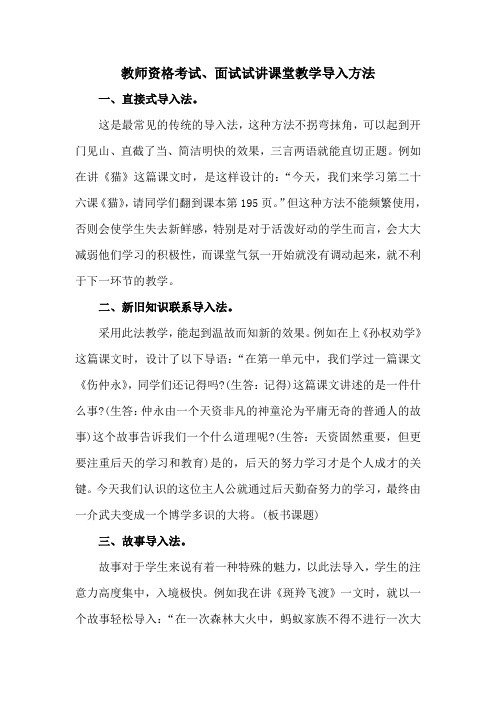 教师资格考试、面试试讲课堂教学导入方法

一、直接式导入法。

这是最常见的传统的导入法，这种方法不拐弯抹角，可以起到开门见山、直截了当、简洁明快的效果，三言两语就能直切正题。例如在讲《猫》这篇课文时，是这样设计的：“今天，我们来学习第二十六课《猫》，请同学们翻到课本第195页。”但这种方法不能频繁使用，否则会使学生失去新鲜感，特别是对于活泼好动的学生而言，会大大减弱他们学习的积极性，而课堂气氛一开始就没有调动起来，就不利于下一环节的教学。

二、新旧知识联系导入法。

采用此法教学，能起到温故而知新的效果。例如在上《孙权劝学》这篇课文时，设计了以下导语：“在第一单元中，我们学过一篇课文《伤仲永》，同学们还记得吗?(生答：记得)这篇课文讲述的是一件什么事?(生答：仲永由一个天资非凡的神童沦为平庸无奇的普通人的故事)这个故事告诉我们一个什么道理呢?(生答：天资固然重要，但更要注重后天的学习和教育)是的，后天的努力学习才是个人成才的关键。今天我们认识的这位主人公就通过后天勤奋努力的学习，最终由一介武夫变成一个博学多识的大将。(板书课题)

三、故事导入法。

故事对于学生来说有着一种特殊的魅力，以此法导入，学生的注意力高度集中，入境极快。例如我在讲《斑羚飞渡》一文时，就以一个故事轻松导入：“在一次森林大火中，蚂蚁家族不得不进行一次大